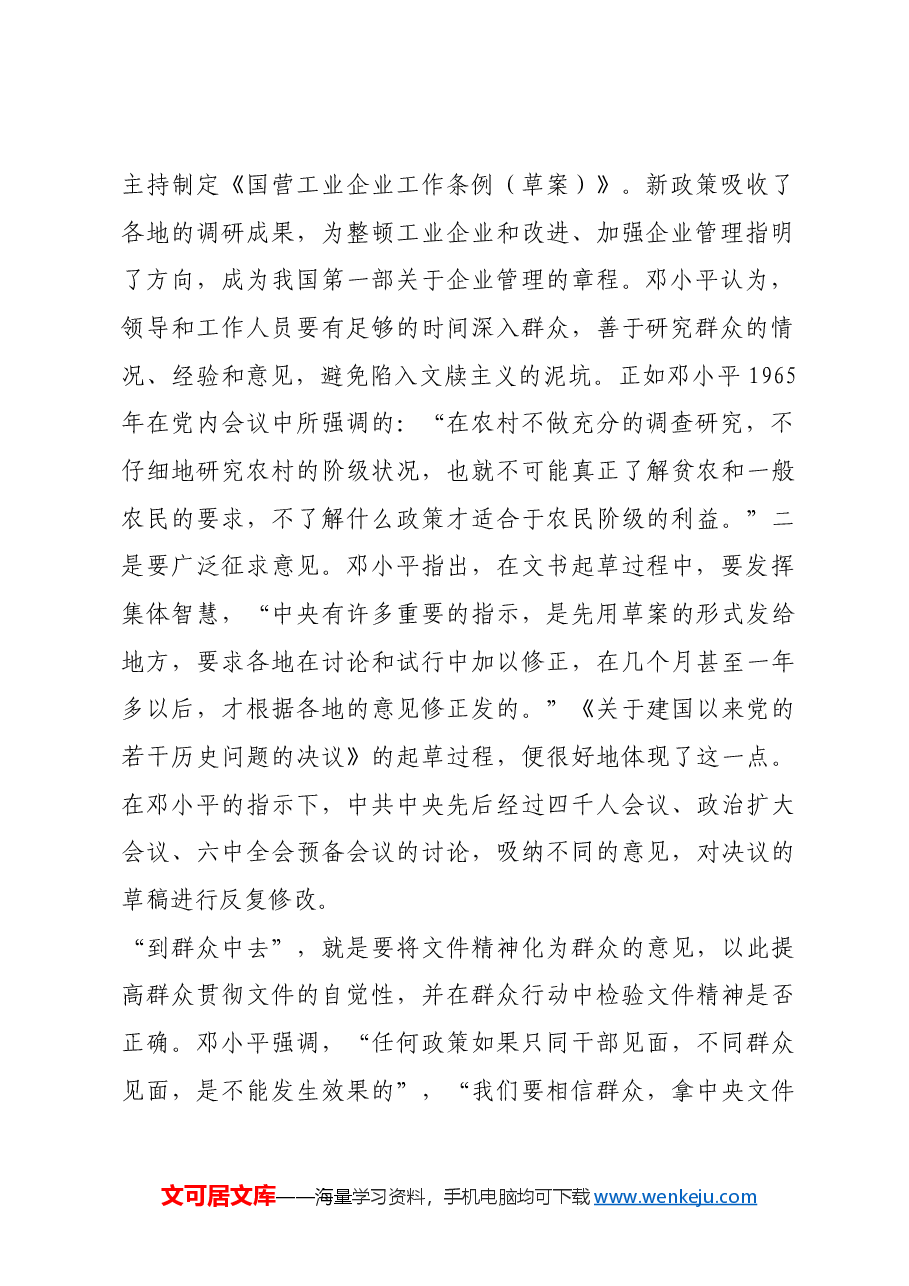 主持制定《国营工业企业工作条例（草案）》。新政策吸收了各地的调研成果，为整顿工业企业和改进、加强企业管理指明了方向，成为我国第一部关于企业管理的章程。邓小平认为，领导和工作人员要有足够的时间深入群众，善于研究群众的情况、经验和意见，避免陷入文牍主义的泥坑。正如邓小平1965年在党内会议中所强调的：“在农村不做充分的调查研究，不仔细地研究农村的阶级状况，也就不可能真正了解贫农和一般农民的要求，不了解什么政策才适合于农民阶级的利益。”二是要广泛征求意见。邓小平指出，在文书起草过程中，要发挥集体智慧，“中央有许多重要的指示，是先用草案的形式发给地方，要求各地在讨论和试行中加以修正，在几个月甚至一年多以后，才根据各地的意见修正发的。”《关于建国以来党的若干历史问题的决议》的起草过程，便很好地体现了这一点。在邓小平的指示下，中共中央先后经过四千人会议、政治扩大会议、六中全会预备会议的讨论，吸纳不同的意见，对决议的草稿进行反复修改。

“到群众中去”，就是要将文件精神化为群众的意见，以此提高群众贯彻文件的自觉性，并在群众行动中检验文件精神是否正确。邓小平强调，“任何政策如果只同干部见面，不同群众见面，是不能发生效果的”，“我们要相信群众，拿中央文件

文可居文库——海量学习资料，手机电脑均可下载www.wenkeju.com